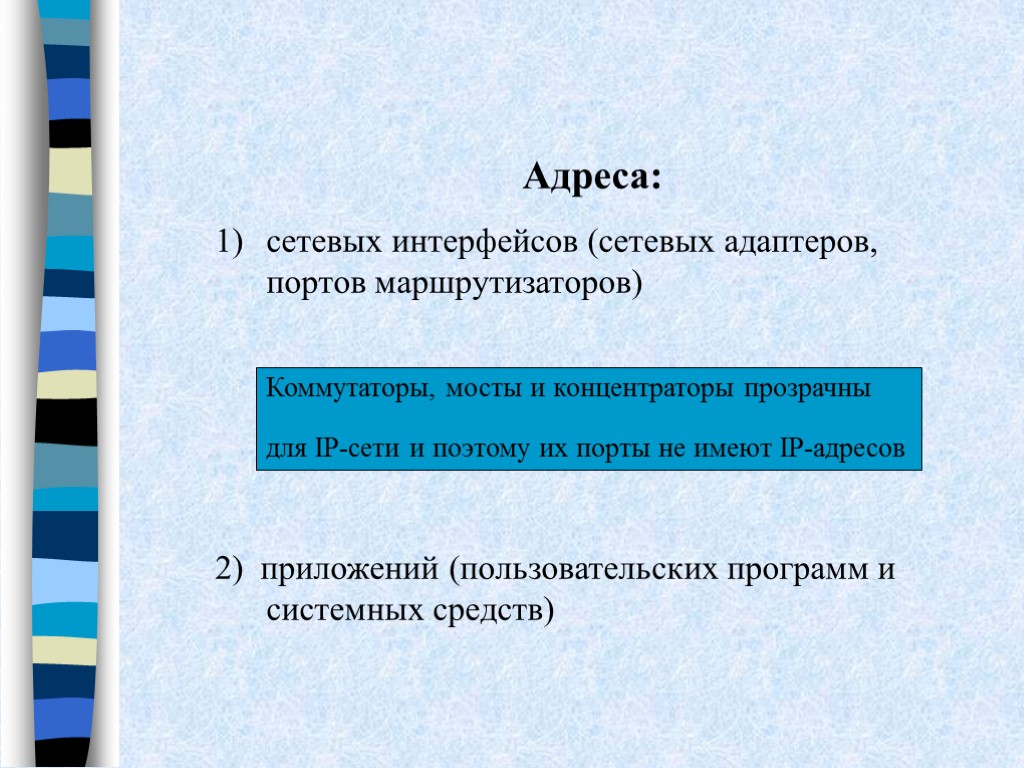 Адреса:

1) сетевых интерфейсов (сетевых адаптеров, портов маршрутизаторов)

Коммутаторы, мосты и концентраторы прозрачны

для IP-сети и поэтому их порты не имеют IP-адресов

2) приложений (пользовательских программ и системных средств)